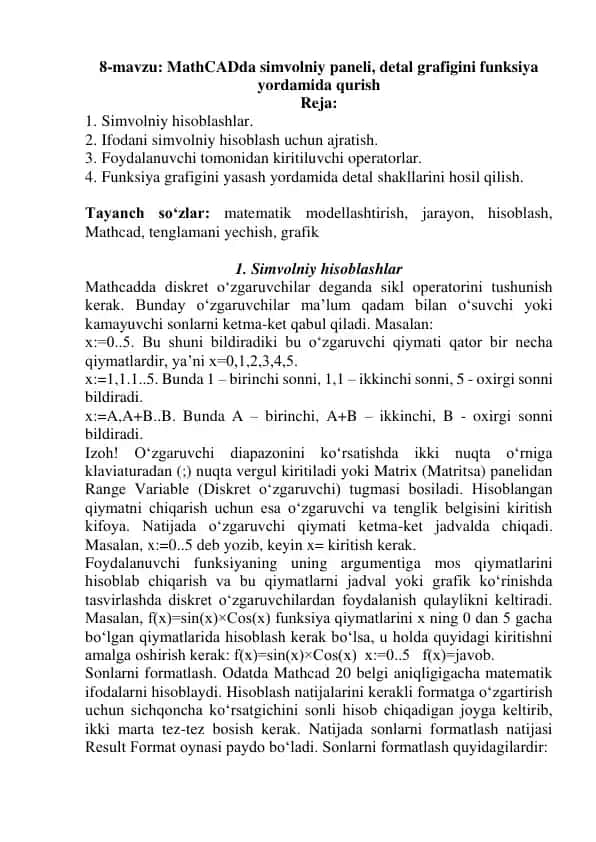 8-mavzu: MathCADda simvolniy paneli, detal grafigini funksiya yordamida qurish
Reja:
1. Simvolniy hisoblashlar.
2. Ifodani simvolniy hisoblash uchun ajratish.
3. Foydalanuvchi tomonidan kiritiluvchi operatorlar.
4. Funksiya grafigini yasash yordamida detal shakllarini hosil qilish.

Tayanch so‘zlar: matematik modellashtirish, jarayon, hisoblash, Mathcad, tenglamani yechish, grafik

1. Simvolniy hisoblashlar
Mathcadda diskret o‘zgaruvchilar deganda sikl operatorini tushunish kerak. Bunday o‘zgaruvchilar ma’lum qadam bilan o‘suvchi yoki kamayuvchi sonlarni ketma-ket qabul qiladi. Masalan:
x:=0..5. Bu shuni bildiradiki bu o‘zgaruvchi qiymati qator bir necha qiymatlardir, ya’ni x=0,1,2,3,4,5.
x:=1,1.1..5. Bunda 1 – birinchi sonni, 1,1 – ikkinchi sonni, 5 - oxirgi sonni bildiradi.
x:=A,A+B..B. Bunda A – birinchi, A+B – ikkinchi, B - oxirgi sonni bildiradi.
Izoh! O‘zgaruvchi diapazonini ko‘rsatishda ikki nuqta o‘rniga klaviaturadan (;) nuqta vergul kiritiladi yoki Matrix (Matritsa) panelidan Range Variable (Diskret o‘zgaruvchi) tugmasi bosiladi. Hisoblangan qiymatni chiqarish uchun esa o‘zgaruvchi va tenglik belgisini kiritish kifoya. Natijada o‘zgaruvchi qiymati ketma-ket jadvalda chiqadi. Masalan, x:=0..5 deb yozib, keyin x= kiritish kerak.
Foydalanuvchi funksiyaning uning argumentiga mos qiymatlarini hisoblab chiqarish va bu qiymatlarni jadval yoki grafik ko‘rinishda tasvirlashda diskret o‘zgaruvchilardan foydalanish qulaylikni keltiradi. Masalan, f(x)=sin(x)×Cos(x) funksiya qiymatlarini x ning 0 dan 5 gacha bo‘lgan qiymatlarida hisoblash kerak bo‘lsa, u holda quyidagi kiritishni amalga oshirish kerak: f(x)=sin(x)×Cos(x) x:=0..5 f(x)=javob.
Sonlarni formatlash. Odatda Mathcad 20 belgi aniqligigacha matematik ifodalarni hisoblaydi. Hisoblash natijalarini kerakli formatga o‘zgartirish uchun sichqoncha ko‘rsatgichini sonli hisob chiqadigan joyga keltirib, ikki marta tez-tez bosish kerak. Natijada sonlarni formatlash natijasi Result Format oynasi paydo bo‘ladi. Sonlarni formatlash quyidagilardir: